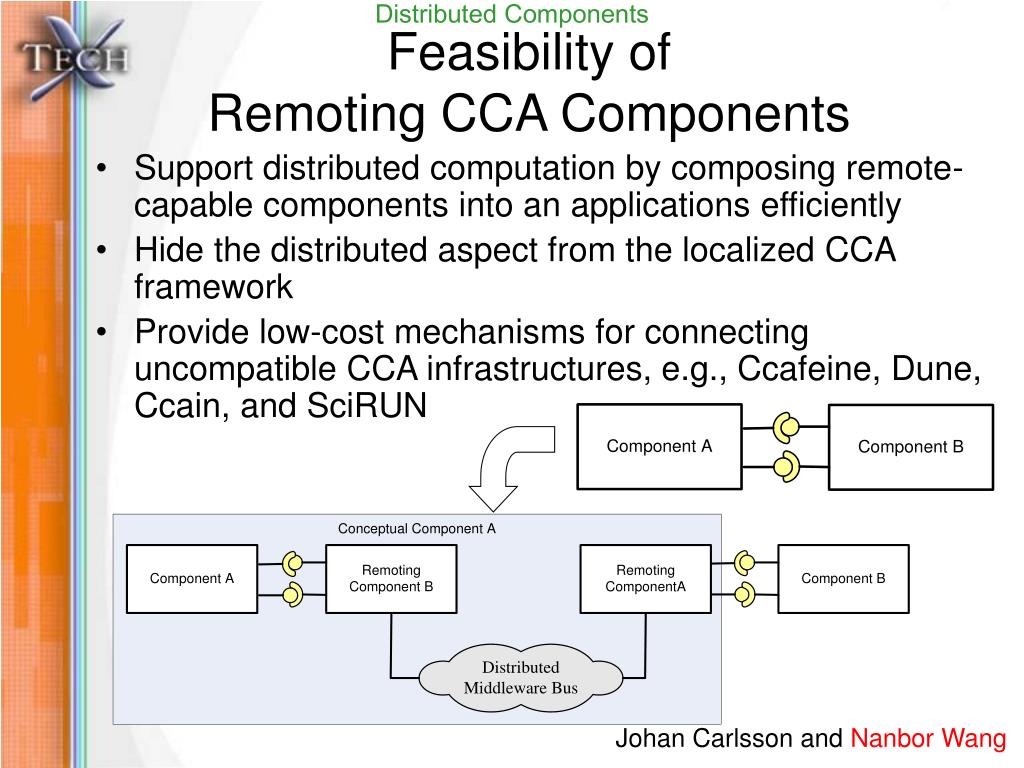 TECH

Distributed Components

Feasibility of
Remoting CCA Components

• Support distributed computation by composing remote-capable components into an applications efficiently
• Hide the distributed aspect from the localized CCA framework
• Provide low-cost mechanisms for connecting uncompatible CCA infrastructures, e.g., Ccafeine, Dune, Ccain, and SciRUN

Component A

Component B

Conceptual Component A

Component A

Remoting Component B

Remoting ComponentA

Component B

Distributed Middleware Bus

Johan Carlsson and Nanbor Wang